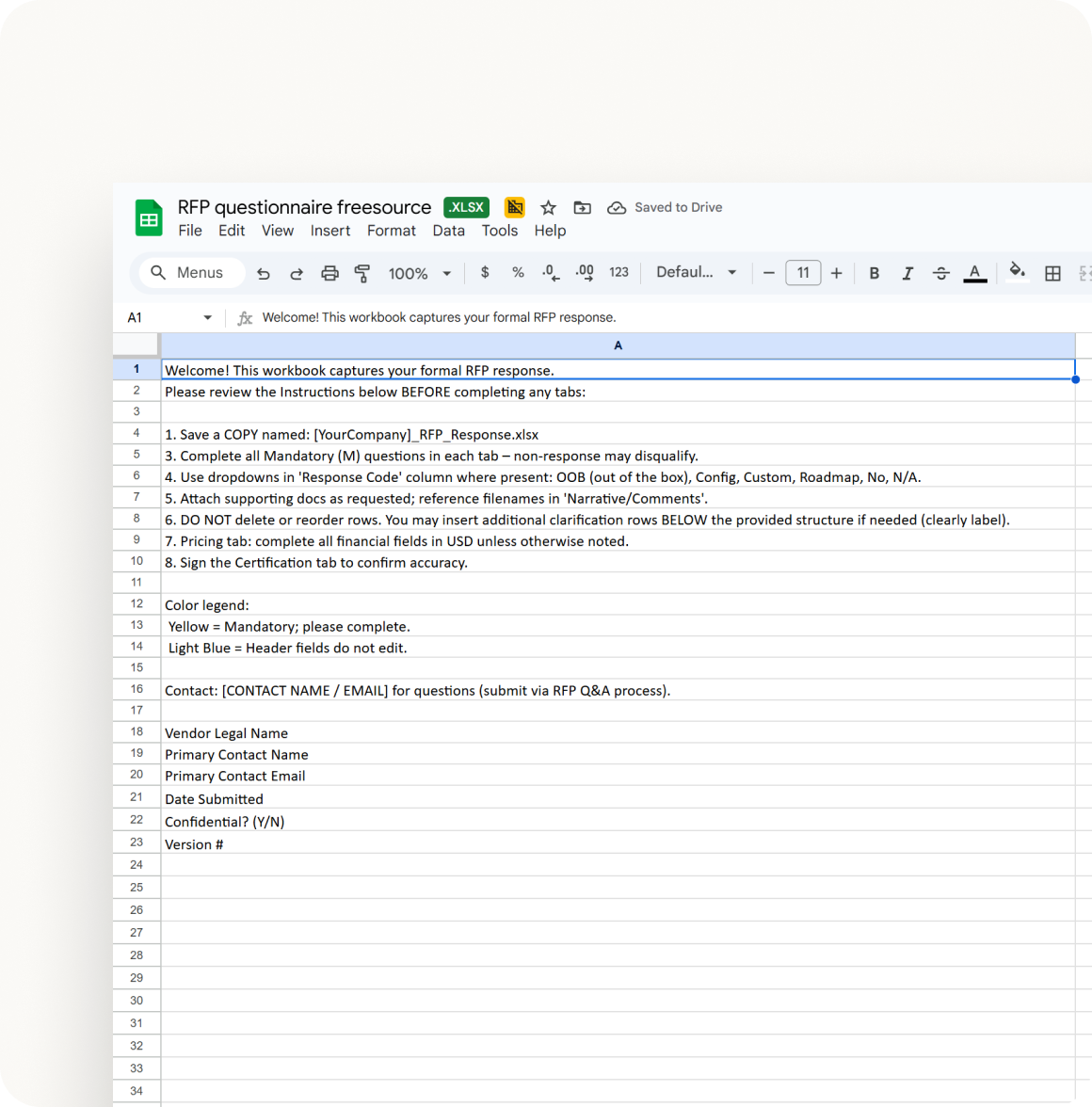 RFP questionnaire freesource .XLSX Saved to Drive
File Edit View Insert Format Data Tools Help

Menus 100% $ % .0 .00 123 Defaul... 11 B I A

A1 Welcome! This workbook captures your formal RFP response.

| | A |
|---|---|
| 1 | Welcome! This workbook captures your formal RFP response. |
| 2 | Please review the Instructions below BEFORE completing any tabs: |
| 3 | |
| 4 | 1. Save a COPY named: [YourCompany]_RFP_Response.xlsx |
| 5 | 3. Complete all Mandatory (M) questions in each tab – non-response may disqualify. |
| 6 | 4. Use dropdowns in 'Response Code' column where present: OOB (out of the box), Config, Custom, Roadmap, No, N/A. |
| 7 | 5. Attach supporting docs as requested; reference filenames in 'Narrative/Comments'. |
| 8 | 6. DO NOT delete or reorder rows. You may insert additional clarification rows BELOW the provided structure if needed (clearly label). |
| 9 | 7. Pricing tab: complete all financial fields in USD unless otherwise noted. |
| 10 | 8. Sign the Certification tab to confirm accuracy. |
| 11 | |
| 12 | Color legend: |
| 13 | Yellow = Mandatory; please complete. |
| 14 | Light Blue = Header fields do not edit. |
| 15 | |
| 16 | Contact: [CONTACT NAME / EMAIL] for questions (submit via RFP Q&A process). |
| 17 | |
| 18 | Vendor Legal Name |
| 19 | Primary Contact Name |
| 20 | Primary Contact Email |
| 21 | Date Submitted |
| 22 | Confidential? (Y/N) |
| 23 | Version # |
| 24 | |
| 25 | |
| 26 | |
| 27 | |
| 28 | |
| 29 | |
| 30 | |
| 31 | |
| 32 | |
| 33 | |
| 34 | |